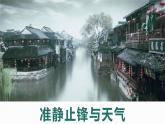 准静止锋与天气